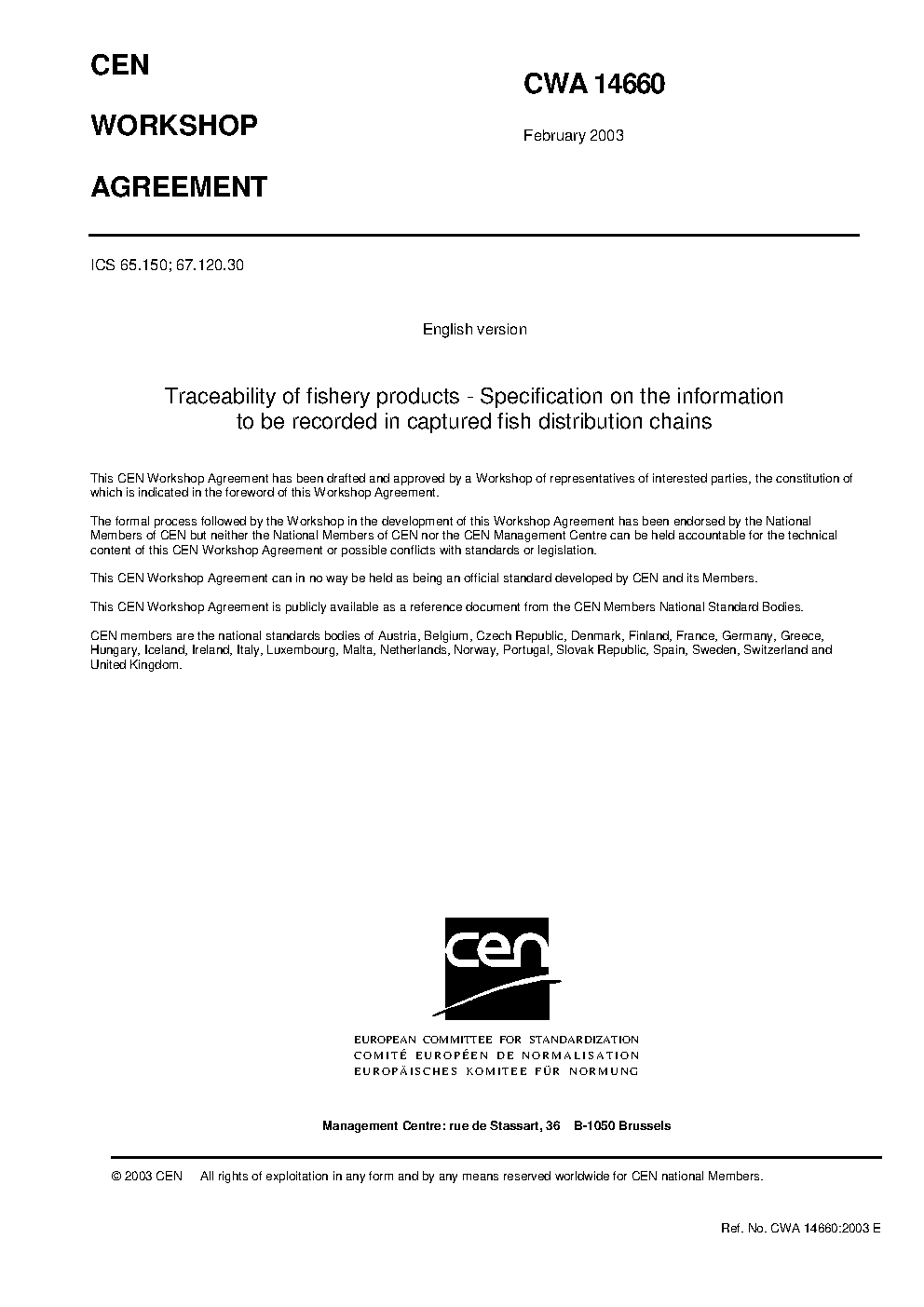 CEN

WORKSHOP

AGREEMENT

CWA 14660

February 2003

ICS 65.150; 67.120.30

English version

Traceability of fishery products - Specification on the information to be recorded in captured fish distribution chains

This CEN Workshop Agreement has been drafted and approved by a Workshop of representatives of interested parties, the constitution of which is indicated in the foreword of this Workshop Agreement.

The formal process followed by the Workshop in the development of this Workshop Agreement has been endorsed by the National Members of CEN but neither the National Members of CEN nor the CEN Management Centre can be held accountable for the technical content of this CEN Workshop Agreement or possible conflicts with standards or legislation.

This CEN Workshop Agreement can in no way be held as being an official standard developed by CEN and its Members.

This CEN Workshop Agreement is publicly available as a reference document from the CEN Members National Standard Bodies.

CEN members are the national standards bodies of Austria, Belgium, Czech Republic, Denmark, Finland, France, Germany, Greece, Hungary, Iceland, Ireland, Italy, Luxembourg, Malta, Netherlands, Norway, Portugal, Slovak Republic, Spain, Sweden, Switzerland and United Kingdom.

cen

EUROPEAN COMMITTEE FOR STANDARDIZATION
COMITÉ EUROPÉEN DE NORMALISATION
EUROPÄISCHES KOMITEE FÜR NORMUNG

Management Centre: rue de Stassart, 36 B-1050 Brussels

© 2003 CEN All rights of exploitation in any form and by any means reserved worldwide for CEN national Members.

Ref. No. CWA 14660:2003 E